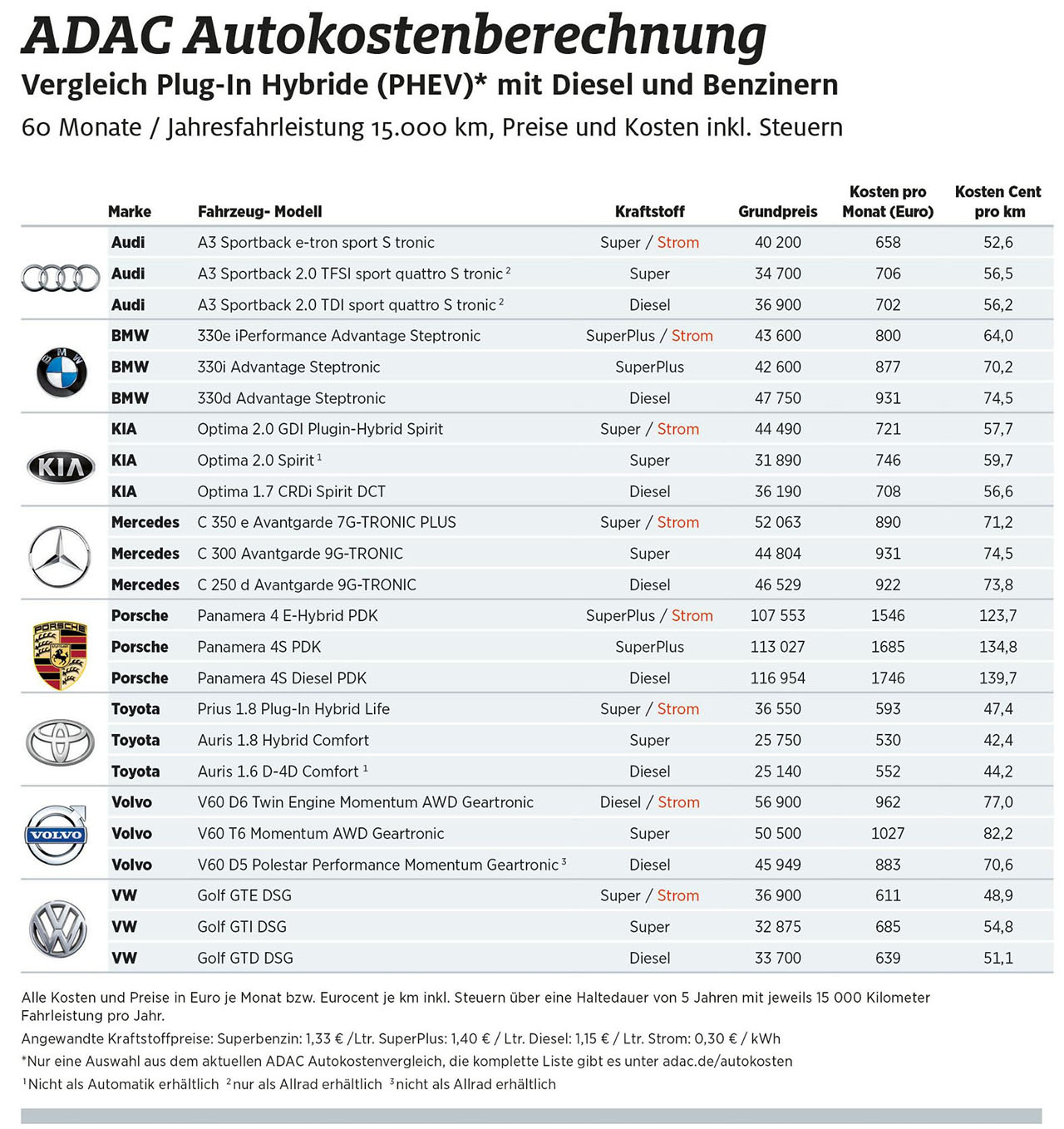 ADAC Autokostenberechnung

Vergleich Plug-In Hybride (PHEV)* mit Diesel und Benzinern

60 Monate / Jahresfahrleistung 15.000 km, Preise und Kosten inkl. Steuern

| Marke | Fahrzeug- Modell | Kraftstoff | Grundpreis | Kosten pro Monat (Euro) | Kosten Cent pro km |
|---|---|---|---|---|---|
| Audi | A3 Sportback e-tron sport S tronic | Super / Strom | 40 200 | 658 | 52,6 |
| Audi | A3 Sportback 2.0 TFSI sport quattro S tronic $^2$ | Super | 34 700 | 706 | 56,5 |
| Audi | A3 Sportback 2.0 TDI sport quattro S tronic $^2$ | Diesel | 36 900 | 702 | 56,2 |
| BMW | 330e iPerformance Advantage Steptronic | SuperPlus / Strom | 43 600 | 800 | 64,0 |
| BMW | 330i Advantage Steptronic | SuperPlus | 42 600 | 877 | 70,2 |
| BMW | 330d Advantage Steptronic | Diesel | 47 750 | 931 | 74,5 |
| KIA | Optima 2.0 GDI Plugin-Hybrid Spirit | Super / Strom | 44 490 | 721 | 57,7 |
| KIA | Optima 2.0 Spirit $^1$ | Super | 31 890 | 746 | 59,7 |
| KIA | Optima 1.7 CRDi Spirit DCT | Diesel | 36 190 | 708 | 56,6 |
| Mercedes | C 350 e Avantgarde 7G-TRONIC PLUS | Super / Strom | 52 063 | 890 | 71,2 |
| Mercedes | C 300 Avantgarde 9G-TRONIC | Super | 44 804 | 931 | 74,5 |
| Mercedes | C 250 d Avantgarde 9G-TRONIC | Diesel | 46 529 | 922 | 73,8 |
| Porsche | Panamera 4 E-Hybrid PDK | SuperPlus / Strom | 107 553 | 1546 | 123,7 |
| Porsche | Panamera 4S PDK | SuperPlus | 113 027 | 1685 | 134,8 |
| Porsche | Panamera 4S Diesel PDK | Diesel | 116 954 | 1746 | 139,7 |
| Toyota | Prius 1.8 Plug-In Hybrid Life | Super / Strom | 36 550 | 593 | 47,4 |
| Toyota | Auris 1.8 Hybrid Comfort | Super | 25 750 | 530 | 42,4 |
| Toyota | Auris 1.6 D-4D Comfort $^1$ | Diesel | 25 140 | 552 | 44,2 |
| Volvo | V60 D6 Twin Engine Momentum AWD Geartronic | Diesel / Strom | 56 900 | 962 | 77,0 |
| Volvo | V60 T6 Momentum AWD Geartronic | Super | 50 500 | 1027 | 82,2 |
| Volvo | V60 D5 Polestar Performance Momentum Geartronic $^3$ | Diesel | 45 949 | 883 | 70,6 |
| VW | Golf GTE DSG | Super / Strom | 36 900 | 611 | 48,9 |
| VW | Golf GTI DSG | Super | 32 875 | 685 | 54,8 |
| VW | Golf GTD DSG | Diesel | 33 700 | 639 | 51,1 |

Alle Kosten und Preise in Euro je Monat bzw. Eurocent je km inkl. Steuern über eine Haltedauer von 5 Jahren mit jeweils 15 000 Kilometer Fahrleistung pro Jahr.

Angewandte Kraftstoffpreise: Superbenzin: 1,33 € /Ltr. SuperPlus: 1,40 € / Ltr. Diesel: 1,15 € / Ltr. Strom: 0,30 € / kWh

*Nur eine Auswahl aus dem aktuellen ADAC Autokostenvergleich, die komplette Liste gibt es unter adac.de/autokosten

$^1$Nicht als Automatik erhältlich $^2$nur als Allrad erhältlich $^3$nicht als Allrad erhältlich